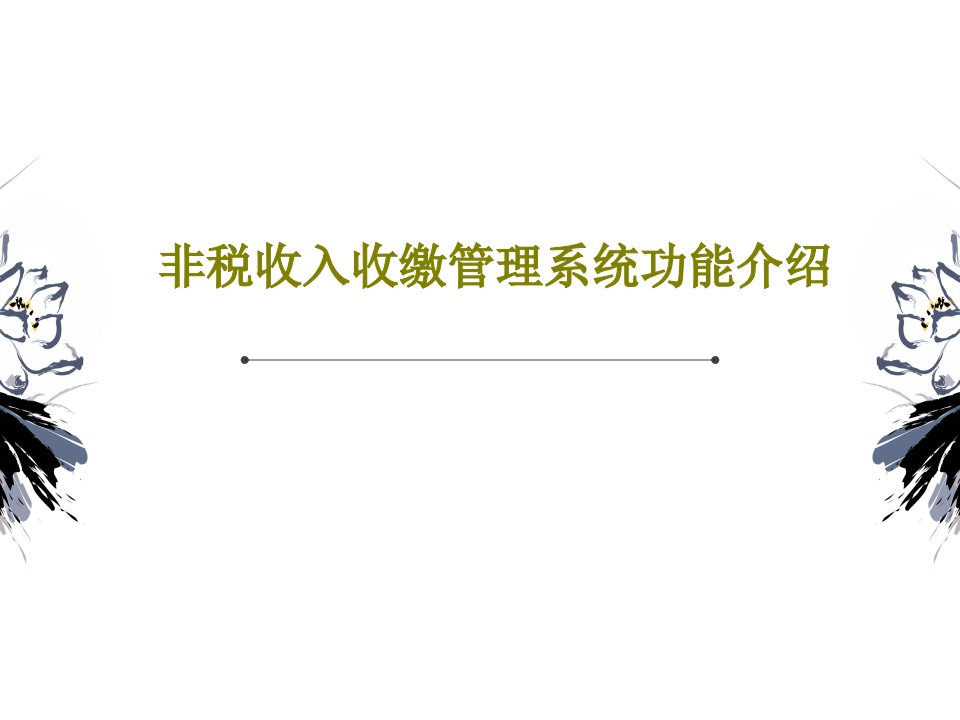 非税收入收缴管理系统功能介绍